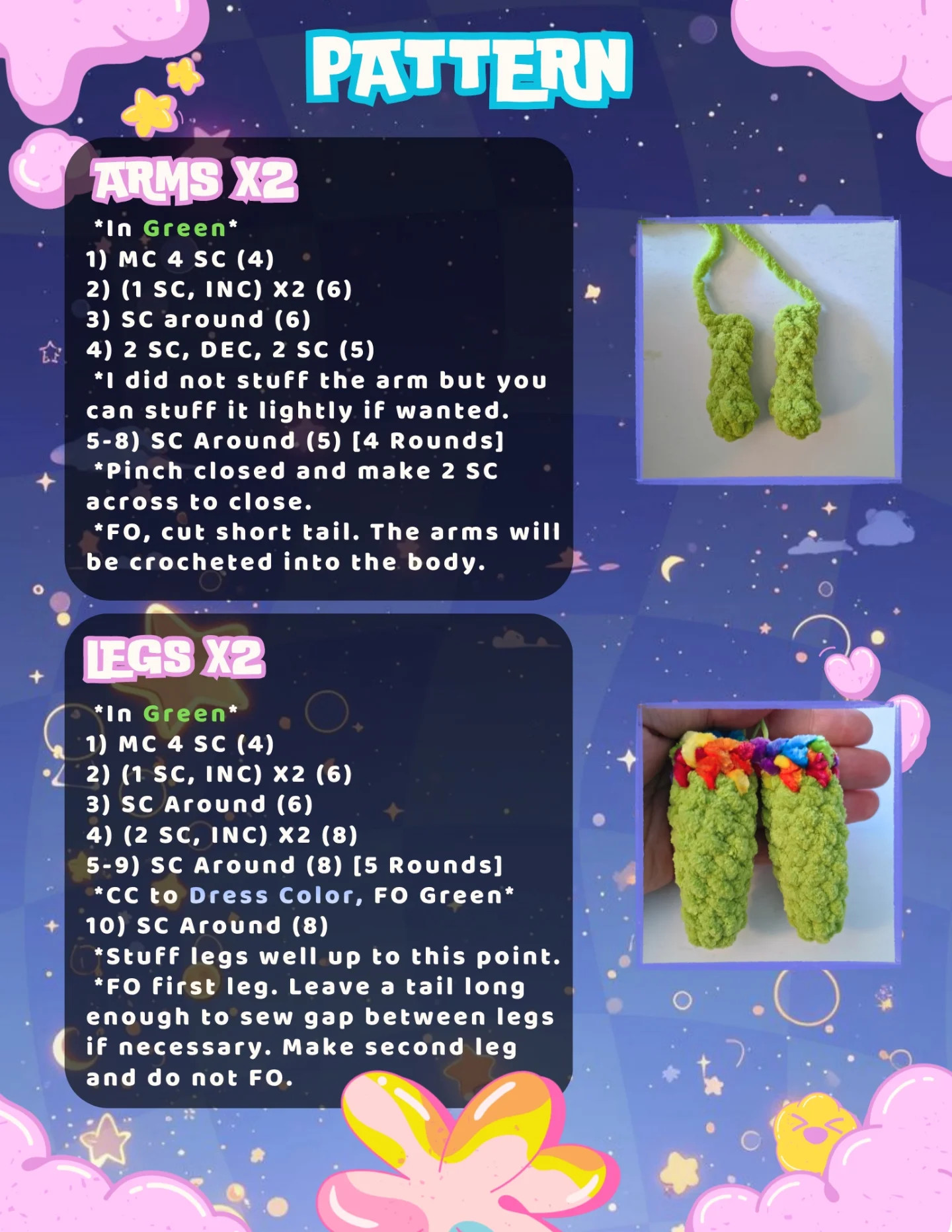 PATTERN

ARMS X2

*In Green*
1) MC 4 SC (4)
2) (1 SC, INC) X2 (6)
3) SC around (6)
4) 2 SC, DEC, 2 SC (5)
*I did not stuff the arm but you can stuff it lightly if wanted.
5-8) SC Around (5) [4 Rounds]
*Pinch closed and make 2 SC across to close.
*FO, cut short tail. The arms will be crocheted into the body.

LEGS X2

*In Green*
1) MC 4 SC (4)
2) (1 SC, INC) X2 (6)
3) SC Around (6)
4) (2 SC, INC) X2 (8)
5-9) SC Around (8) [5 Rounds]
*CC to Dress Color, FO Green*
10) SC Around (8)
*Stuff legs well up to this point.
*FO first leg. Leave a tail long enough to sew gap between legs if necessary. Make second leg and do not FO.